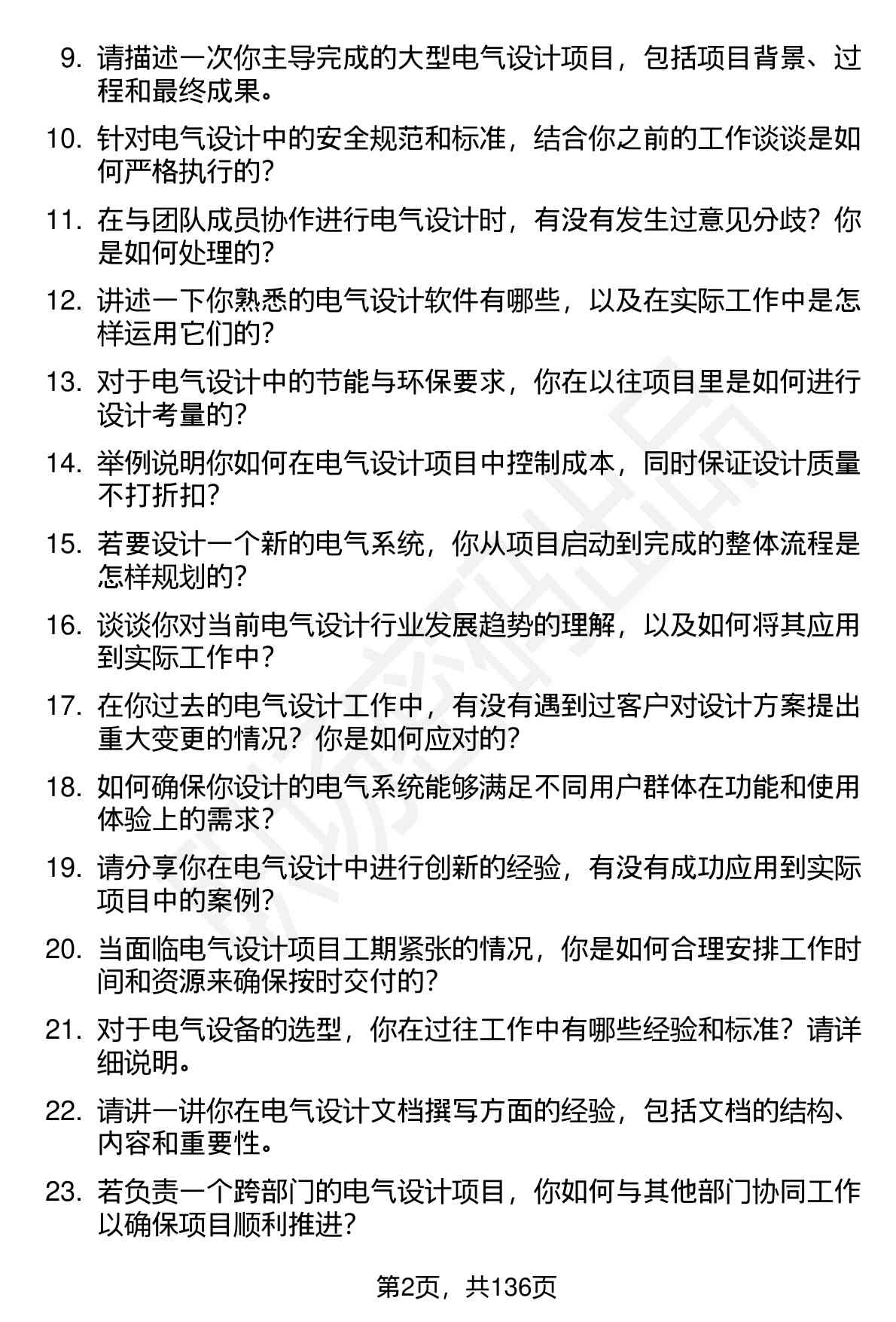 9. 请描述一次你主导完成的大型电气设计项目，包括项目背景、过程和最终成果。

10. 针对电气设计中的安全规范和标准，结合你之前的工作谈谈是如何严格执行的？

11. 在与团队成员协作进行电气设计时，有没有发生过意见分歧？你是如何处理的？

12. 讲述一下你熟悉的电气设计软件有哪些，以及在实际工作中是怎样运用它们的？

13. 对于电气设计中的节能与环保要求，你在以往项目里是如何进行设计考量的？

14. 举例说明你如何在电气设计项目中控制成本，同时保证设计质量不打折扣？

15. 若要设计一个新的电气系统，你从项目启动到完成的整体流程是怎样规划的？

16. 谈谈你对当前电气设计行业发展趋势的理解，以及如何将其应用到实际工作中？

17. 在你过去的电气设计工作中，有没有遇到过客户对设计方案提出重大变更的情况？你是如何应对的？

18. 如何确保你设计的电气系统能够满足不同用户群体在功能和使用体验上的需求？

19. 请分享你在电气设计中进行创新的经验，有没有成功应用到实际项目中的案例？

20. 当面临电气设计项目工期紧张的情况，你是如何合理安排工作时间和资源来确保按时交付的？

21. 对于电气设备的选型，你在过往工作中有哪些经验和标准？请详细说明。

22. 请讲一讲你在电气设计文档撰写方面的经验，包括文档的结构、内容和重要性。

23. 若负责一个跨部门的电气设计项目，你如何与其他部门协同工作以确保项目顺利推进？

第2页，共136页